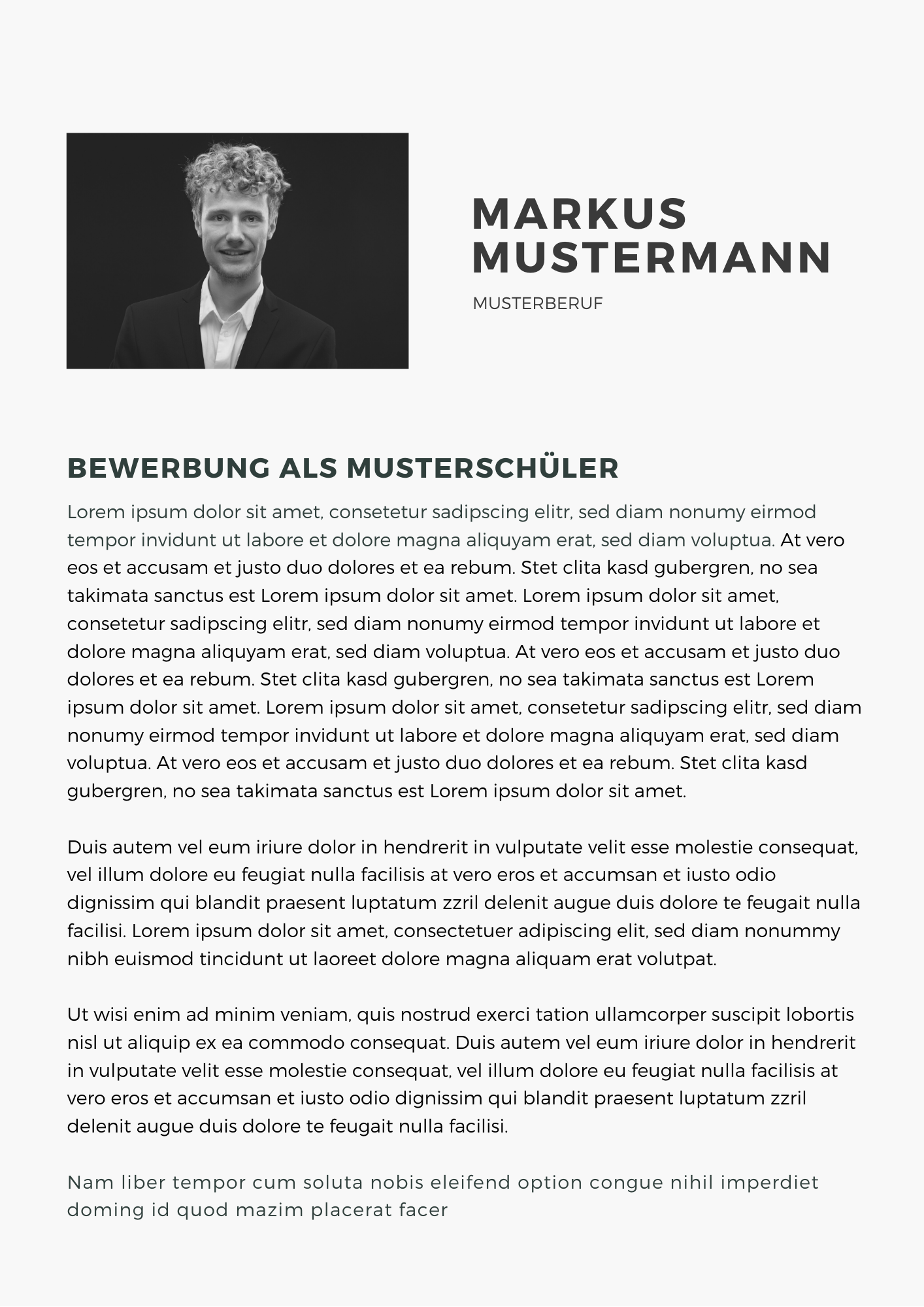 MARKUS MUSTERMANN

MUSTERBERUF

BEWERBUNG ALS MUSTERSCHÜLER

Lorem ipsum dolor sit amet, consetetur sadipscing elitr, sed diam nonumy eirmod tempor invidunt ut labore et dolore magna aliquyam erat, sed diam voluptua. At vero eos et accusam et justo duo dolores et ea rebum. Stet clita kasd gubergren, no sea takimata sanctus est Lorem ipsum dolor sit amet. Lorem ipsum dolor sit amet, consetetur sadipscing elitr, sed diam nonumy eirmod tempor invidunt ut labore et dolore magna aliquyam erat, sed diam voluptua. At vero eos et accusam et justo duo dolores et ea rebum. Stet clita kasd gubergren, no sea takimata sanctus est Lorem ipsum dolor sit amet. Lorem ipsum dolor sit amet, consetetur sadipscing elitr, sed diam nonumy eirmod tempor invidunt ut labore et dolore magna aliquyam erat, sed diam voluptua. At vero eos et accusam et justo duo dolores et ea rebum. Stet clita kasd gubergren, no sea takimata sanctus est Lorem ipsum dolor sit amet.

Duis autem vel eum iriure dolor in hendrerit in vulputate velit esse molestie consequat, vel illum dolore eu feugiat nulla facilisis at vero eros et accumsan et iusto odio dignissim qui blandit praesent luptatum zzril delenit augue duis dolore te feugait nulla facilisi. Lorem ipsum dolor sit amet, consectetuer adipiscing elit, sed diam nonummy nibh euismod tincidunt ut laoreet dolore magna aliquam erat volutpat.

Ut wisi enim ad minim veniam, quis nostrud exerci tation ullamcorper suscipit lobortis nisl ut aliquip ex ea commodo consequat. Duis autem vel eum iriure dolor in hendrerit in vulputate velit esse molestie consequat, vel illum dolore eu feugiat nulla facilisis at vero eros et accumsan et iusto odio dignissim qui blandit praesent luptatum zzril delenit augue duis dolore te feugait nulla facilisi.

Nam liber tempor cum soluta nobis eleifend option congue nihil imperdiet doming id quod mazim placerat facer